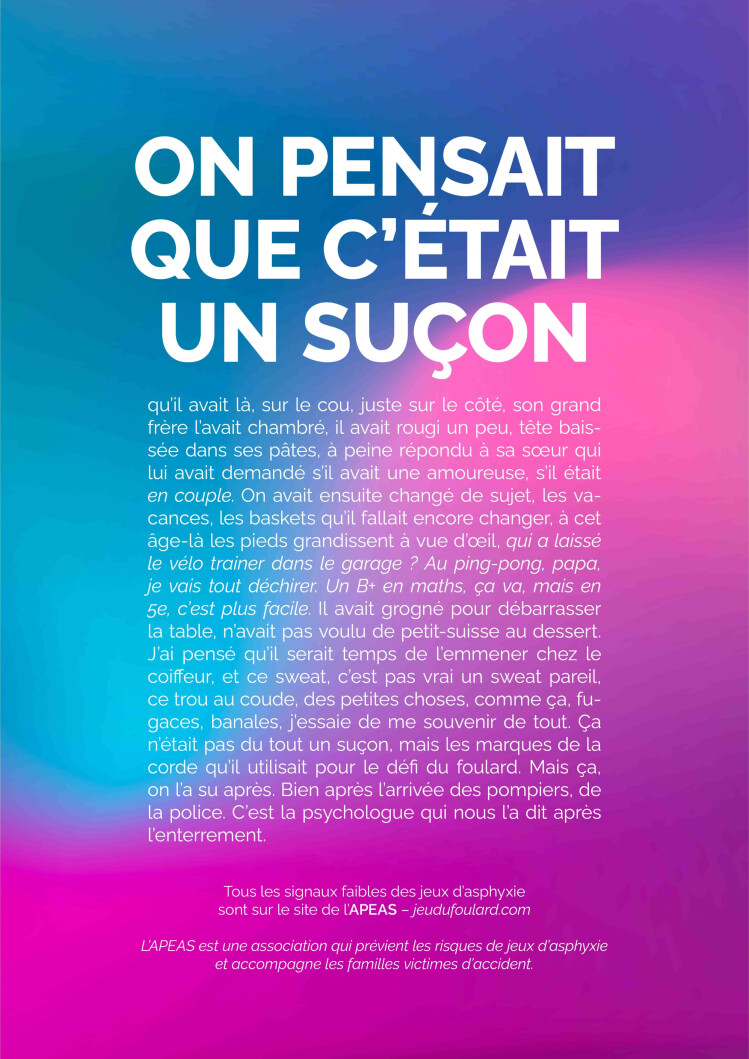 ON PENSAIT QUE C'ÉTAIT UN SUÇON

qu'il avait là, sur le cou, juste sur le côté, son grand frère l'avait chambré, il avait rougi un peu, tête baissée dans ses pâtes, à peine répondu à sa sœur qui lui avait demandé s'il avait une amoureuse, s'il était en couple. On avait ensuite changé de sujet, les vacances, les baskets qu'il fallait encore changer, à cet âge-là les pieds grandissent à vue d'œil, qui a laissé le vélo trainer dans le garage ? Au ping-pong, papa, je vais tout déchirer. Un B+ en maths, ça va, mais en 5e, c'est plus facile. Il avait grogné pour débarrasser la table, n'avait pas voulu de petit-suisse au dessert. J'ai pensé qu'il serait temps de l'emmener chez le coiffeur, et ce sweat, c'est pas vrai un sweat pareil, ce trou au coude, des petites choses, comme ça, fugaces, banales, j'essaie de me souvenir de tout. Ça n'était pas du tout un suçon, mais les marques de la corde qu'il utilisait pour le défi du foulard. Mais ça, on l'a su après. Bien après l'arrivée des pompiers, de la police. C'est la psychologue qui nous l'a dit après l'enterrement.

Tous les signaux faibles des jeux d'asphyxie sont sur le site de l'APEAS – jeudufoulard.com

L'APEAS est une association qui prévient les risques de jeux d'asphyxie et accompagne les familles victimes d'accident.